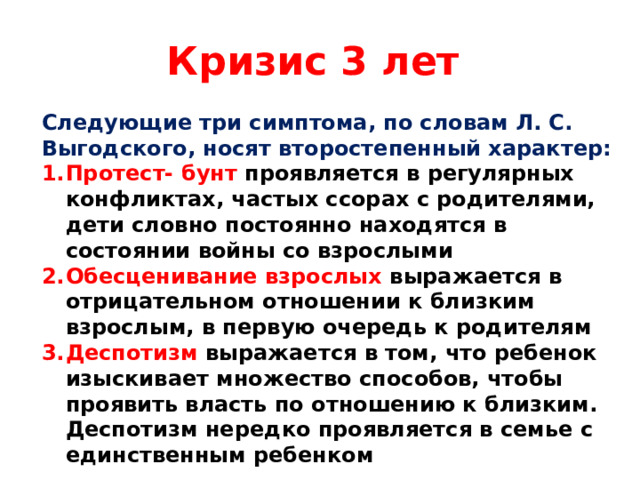 Кризис 3 лет

Следующие три симптома, по словам Л. С. Выгодского, носят второстепенный характер:

1. Протест- бунт проявляется в регулярных конфликтах, частых ссорах с родителями, дети словно постоянно находятся в состоянии войны со взрослыми
2. Обесценивание взрослых выражается в отрицательном отношении к близким взрослым, в первую очередь к родителям
3. Деспотизм выражается в том, что ребенок изыскивает множество способов, чтобы проявить власть по отношению к близким. Деспотизм нередко проявляется в семье с единственным ребенком